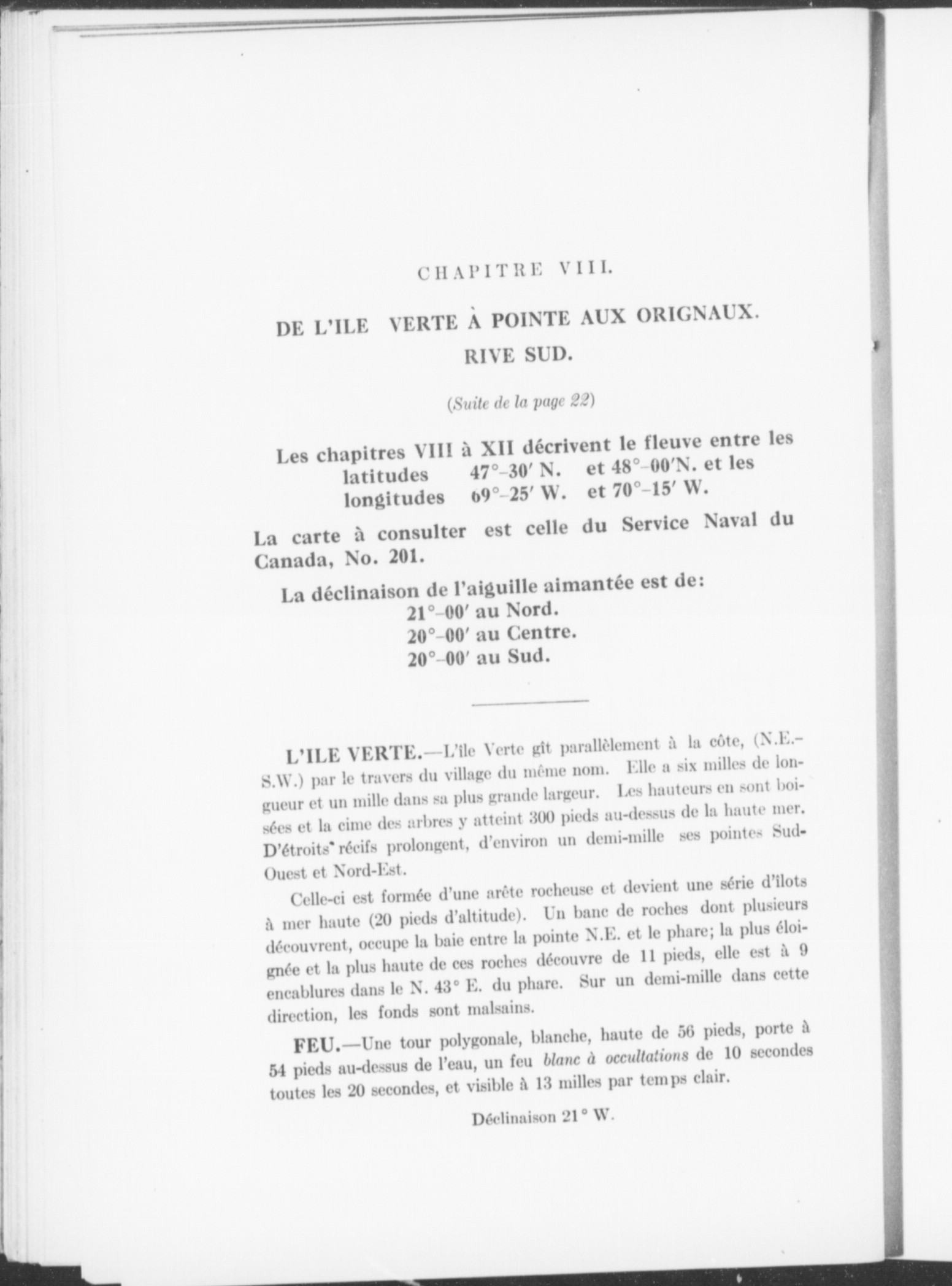 CHAPITRE VIII.

DE L'ILE VERTE À POINTE AUX ORIGNAUX.

RIVE SUD.

(Suite de la page 22)

Les chapitres VIII à XII décrivent le fleuve entre les latitudes 47°–30′ N. et 48°–00′N. et les longitudes 69°–25′ W. et 70°–15′ W.

La carte à consulter est celle du Service Naval du Canada, No. 201.

La déclinaison de l'aiguille aimantée est de:
21°–00′ au Nord.
20°–00′ au Centre.
20°–00′ au Sud.

L'ILE VERTE.—L'île Verte gît parallèlement à la côte, (N.E.–S.W.) par le travers du village du même nom. Elle a six milles de longueur et un mille dans sa plus grande largeur. Les hauteurs en sont boisées et la cime des arbres y atteint 300 pieds au-dessus de la haute mer. D'étroits récifs prolongent, d'environ un demi-mille ses pointes Sud-Ouest et Nord-Est.

Celle-ci est formée d'une arête rocheuse et devient une série d'îlots à mer haute (20 pieds d'altitude). Un banc de roches dont plusieurs découvrent, occupe la baie entre la pointe N.E. et le phare; la plus éloignée et la plus haute de ces roches découvre de 11 pieds, elle est à 9 encablures dans le N. 43° E. du phare. Sur un demi-mille dans cette direction, les fonds sont malsains.

FEU.—Une tour polygonale, blanche, haute de 56 pieds, porte à 54 pieds au-dessus de l'eau, un feu blanc à occultations de 10 secondes toutes les 20 secondes, et visible à 13 milles par temps clair.

Déclinaison 21° W.